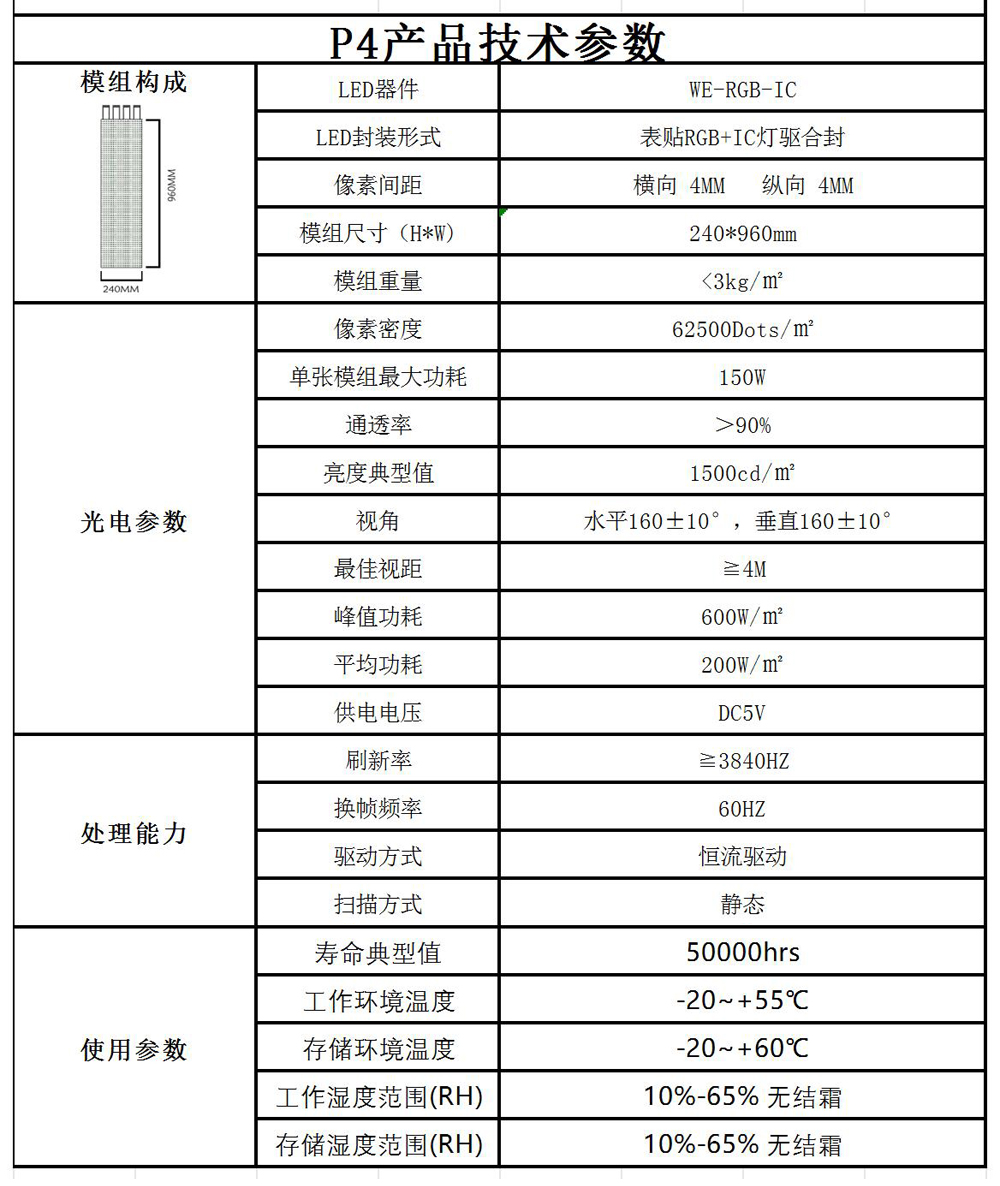 P4产品技术参数

| 模组构成 960MM 240MM | LED器件 | WE-RGB-IC |
|---|---|---|
| | LED封装形式 | 表贴RGB+IC灯驱合封 |
| | 像素间距 | 横向 4MM 纵向 4MM |
| | 模组尺寸（H*W) | 240*960mm |
| | 模组重量 | <3kg/m² |
| 光电参数 | 像素密度 | 62500Dots/m² |
| | 单张模组最大功耗 | 150W |
| | 通透率 | >90% |
| | 亮度典型值 | 1500cd/m² |
| | 视角 | 水平160±10°，垂直160±10° |
| | 最佳视距 | ≧4M |
| | 峰值功耗 | 600W/m² |
| | 平均功耗 | 200W/m² |
| | 供电电压 | DC5V |
| 处理能力 | 刷新率 | ≧3840HZ |
| | 换帧频率 | 60HZ |
| | 驱动方式 | 恒流驱动 |
| | 扫描方式 | 静态 |
| 使用参数 | 寿命典型值 | 50000hrs |
| | 工作环境温度 | -20~+55℃ |
| | 存储环境温度 | -20~+60℃ |
| | 工作湿度范围(RH) | 10%-65% 无结霜 |
| | 存储湿度范围(RH) | 10%-65% 无结霜 |